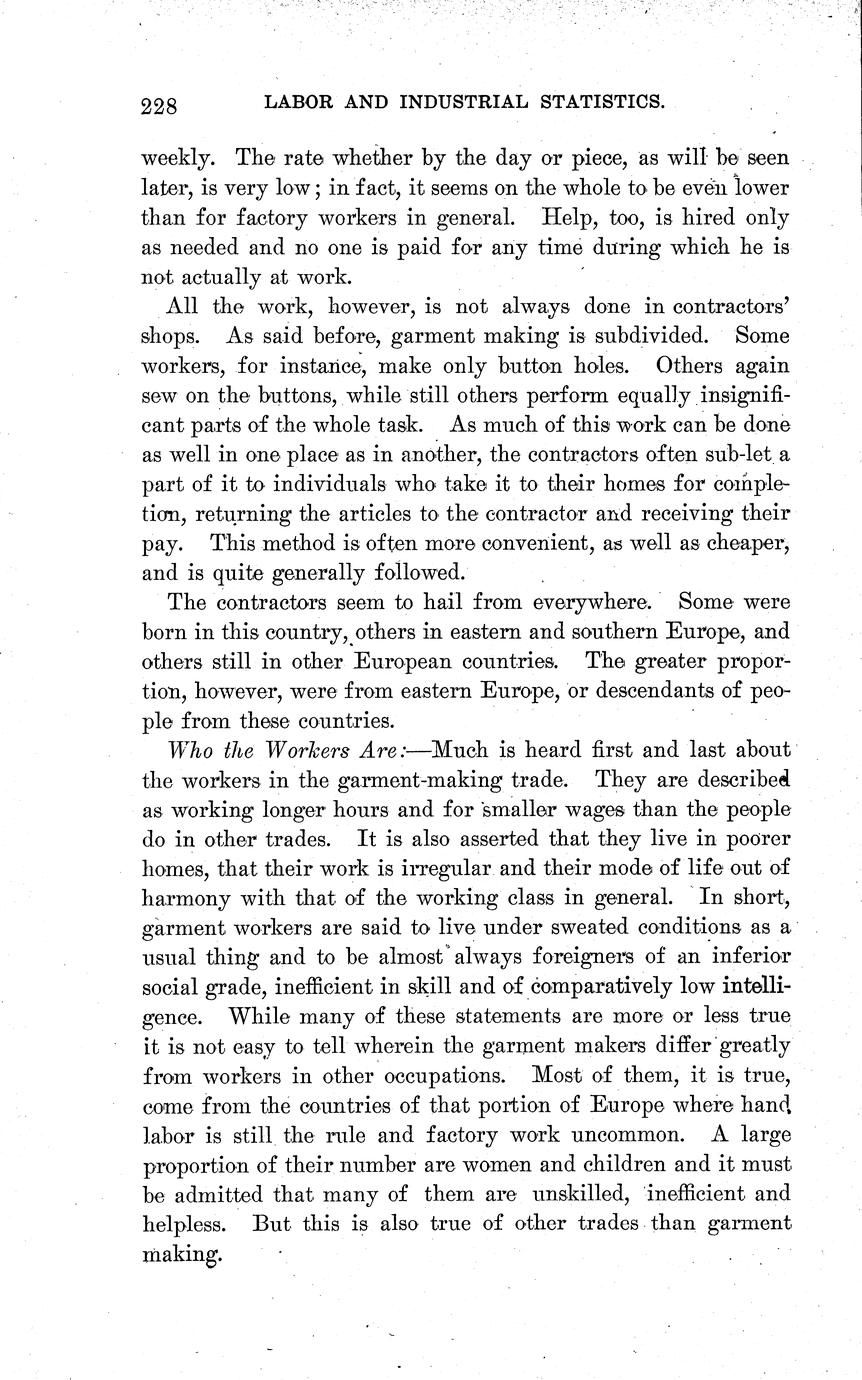 228 LABOR AND INDUSTRIAL STATISTICS.

weekly. The rate whether by the day or piece, as will be seen later, is very low; in fact, it seems on the whole to be even lower than for factory workers in general. Help, too, is hired only as needed and no one is paid for any time during which he is not actually at work.

All the work, however, is not always done in contractors' shops. As said before, garment making is subdivided. Some workers, for instance, make only button holes. Others again sew on the buttons, while still others perform equally insignificant parts of the whole task. As much of this work can be done as well in one place as in another, the contractors often sub-let a part of it to individuals who take it to their homes for completion, returning the articles to the contractor and receiving their pay. This method is often more convenient, as well as cheaper, and is quite generally followed.

The contractors seem to hail from everywhere. Some were born in this country, others in eastern and southern Europe, and others still in other European countries. The greater proportion, however, were from eastern Europe, or descendants of people from these countries.

Who the Workers Are:—Much is heard first and last about the workers in the garment-making trade. They are described as working longer hours and for smaller wages than the people do in other trades. It is also asserted that they live in poorer homes, that their work is irregular and their mode of life out of harmony with that of the working class in general. In short, garment workers are said to live under sweated conditions as a usual thing and to be almost always foreigners of an inferior social grade, inefficient in skill and of comparatively low intelligence. While many of these statements are more or less true it is not easy to tell wherein the garment makers differ greatly from workers in other occupations. Most of them, it is true, come from the countries of that portion of Europe where hand labor is still the rule and factory work uncommon. A large proportion of their number are women and children and it must be admitted that many of them are unskilled, inefficient and helpless. But this is also true of other trades than garment making.